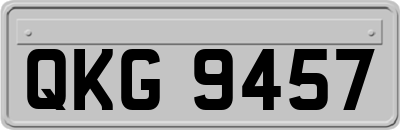 QKG 9457